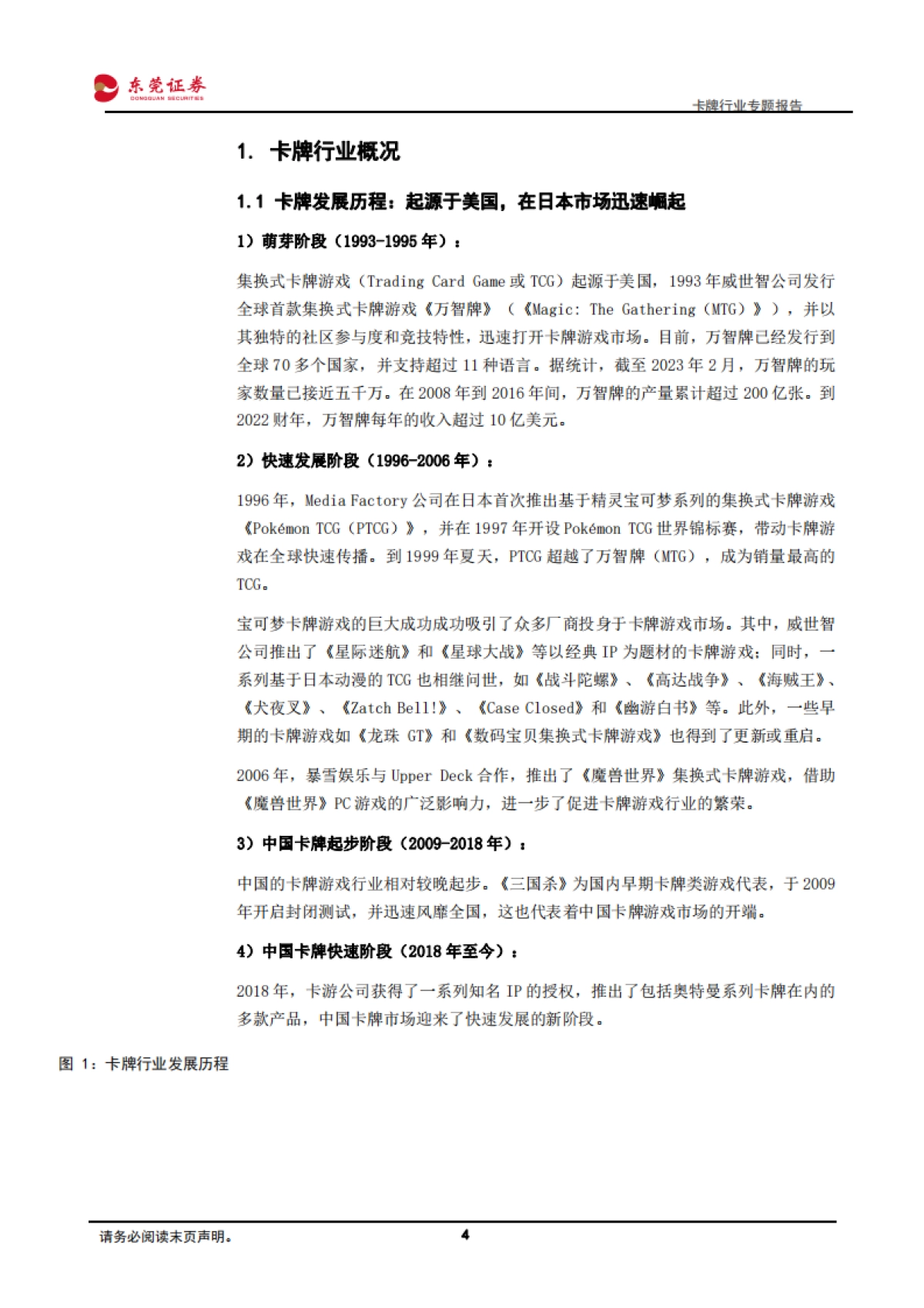 东莞证券
DONGGUAN SECURITIES

卡牌行业专题报告

1. 卡牌行业概况

1.1 卡牌发展历程：起源于美国，在日本市场迅速崛起

1）萌芽阶段（1993-1995 年）：

集换式卡牌游戏（Trading Card Game 或 TCG）起源于美国，1993 年威世智公司发行全球首款集换式卡牌游戏《万智牌》（《Magic: The Gathering（MTG）》），并以其独特的社区参与度和竞技特性，迅速打开卡牌游戏市场。目前，万智牌已经发行到全球 70 多个国家，并支持超过 11 种语言。据统计，截至 2023 年 2 月，万智牌的玩家数量已接近五千万。在 2008 年到 2016 年间，万智牌的产量累计超过 200 亿张。到 2022 财年，万智牌每年的收入超过 10 亿美元。

2）快速发展阶段（1996-2006 年）：

1996 年，Media Factory 公司在日本首次推出基于精灵宝可梦系列的集换式卡牌游戏《Pokémon TCG（PTCG）》，并在 1997 年开设 Pokémon TCG 世界锦标赛，带动卡牌游戏在全球快速传播。到 1999 年夏天，PTCG 超越了万智牌（MTG），成为销量最高的 TCG。

宝可梦卡牌游戏的巨大成功成功吸引了众多厂商投身于卡牌游戏市场。其中，威世智公司推出了《星际迷航》和《星球大战》等以经典 IP 为题材的卡牌游戏；同时，一系列基于日本动漫的 TCG 也相继问世，如《战斗陀螺》、《高达战争》、《海贼王》、《犬夜叉》、《Zatch Bell!》、《Case Closed》和《幽游白书》等。此外，一些早期的卡牌游戏如《龙珠 GT》和《数码宝贝集换式卡牌游戏》也得到了更新或重启。

2006 年，暴雪娱乐与 Upper Deck 合作，推出了《魔兽世界》集换式卡牌游戏，借助《魔兽世界》PC 游戏的广泛影响力，进一步了促进卡牌游戏行业的繁荣。

3）中国卡牌起步阶段（2009-2018 年）：

中国的卡牌游戏行业相对较晚起步。《三国杀》为国内早期卡牌类游戏代表，于 2009 年开启封闭测试，并迅速风靡全国，这也代表着中国卡牌游戏市场的开端。

4）中国卡牌快速阶段（2018 年至今）：

2018 年，卡游公司获得了一系列知名 IP 的授权，推出了包括奥特曼系列卡牌在内的多款产品，中国卡牌市场迎来了快速发展的新阶段。

图 1：卡牌行业发展历程

请务必阅读末页声明。 4